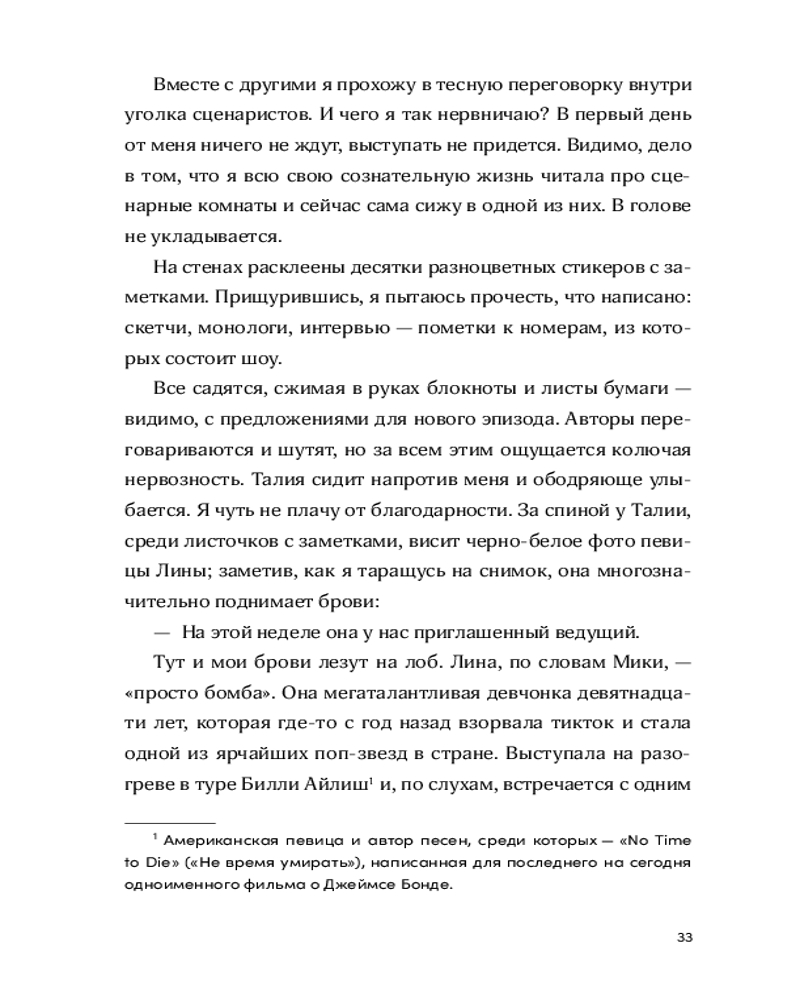 Вместе с другими я прохожу в тесную переговорку внутри уголка сценаристов. И чего я так нервничаю? В первый день от меня ничего не ждут, выступать не придется. Видимо, дело в том, что я всю свою сознательную жизнь читала про сценарные комнаты и сейчас сама сижу в одной из них. В голове не укладывается.

На стенах расклеены десятки разноцветных стикеров с заметками. Прищурившись, я пытаюсь прочесть, что написано: скетчи, монологи, интервью — пометки к номерам, из которых состоит шоу.

Все садятся, сжимая в руках блокноты и листы бумаги — видимо, с предложениями для нового эпизода. Авторы переговариваются и шутят, но за всем этим ощущается колючая нервозность. Талия сидит напротив меня и ободряюще улыбается. Я чуть не плачу от благодарности. За спиной у Талии, среди листочков с заметками, висит черно-белое фото певицы Лины; заметив, как я таращусь на снимок, она многозначительно поднимает брови:

— На этой неделе она у нас приглашенный ведущий.

Тут и мои брови лезут на лоб. Лина, по словам Мики, — «просто бомба». Она мегаталантливая девчонка девятнадцати лет, которая где-то с год назад взорвала тикток и стала одной из ярчайших поп-звезд в стране. Выступала на разогреве в туре Билли Айлиш$^1$ и, по слухам, встречается с одним

$^1$ Американская певица и автор песен, среди которых — «No Time to Die» («Не время умирать»), написанная для последнего на сегодня одноименного фильма о Джеймсе Бонде.

33